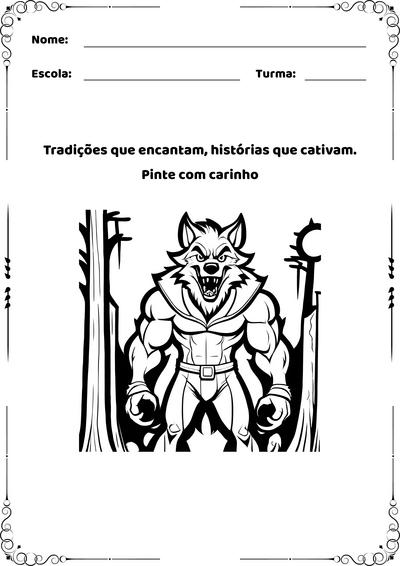 Nome:

Escola: Turma:

Tradições que encantam, histórias que cativam.

Pinte com carinho